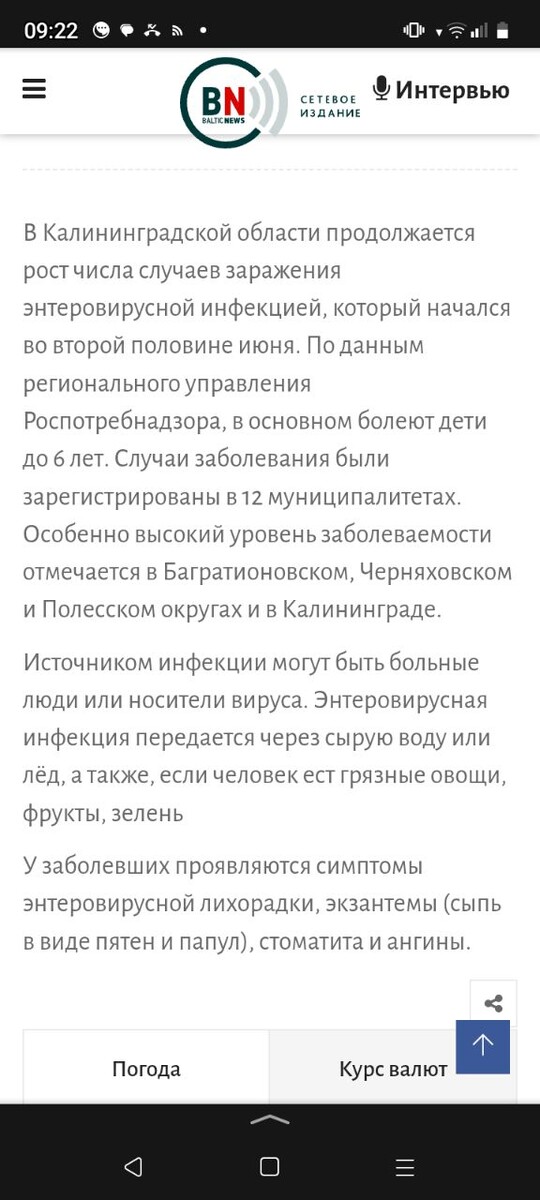 09:22

BN BALTICNEWS СЕТЕВОЕ ИЗДАНИЕ

Интервью

В Калининградской области продолжается рост числа случаев заражения энтеровирусной инфекцией, который начался во второй половине июня. По данным регионального управления Роспотребнадзора, в основном болеют дети до 6 лет. Случаи заболевания были зарегистрированы в 12 муниципалитетах. Особенно высокий уровень заболеваемости отмечается в Багратионовском, Черняховском и Полесском округах и в Калининграде.

Источником инфекции могут быть больные люди или носители вируса. Энтеровирусная инфекция передается через сырую воду или лёд, а также, если человек ест грязные овощи, фрукты, зелень

У заболевших проявляются симптомы энтеровирусной лихорадки, экзантемы (сыпь в виде пятен и папул), стоматита и ангины.

Погода

Курс валют